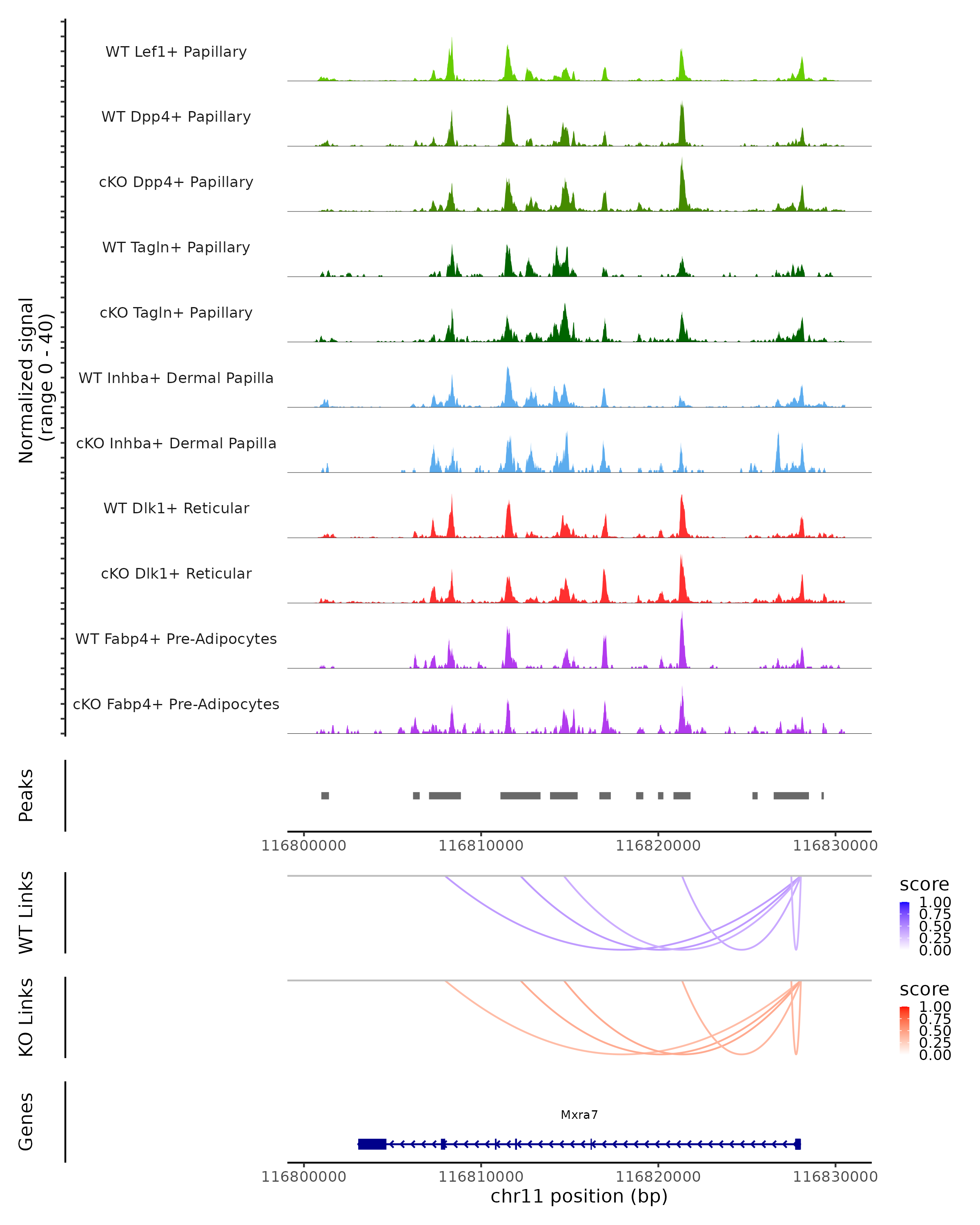 Normalized signal
(range 0 - 40)

WT Lef1+ Papillary
WT Dpp4+ Papillary
cKO Dpp4+ Papillary
WT Tagln+ Papillary
cKO Tagln+ Papillary
WT Inhba+ Dermal Papilla
cKO Inhba+ Dermal Papilla
WT Dlk1+ Reticular
cKO Dlk1+ Reticular
WT Fabp4+ Pre-Adipocytes
cKO Fabp4+ Pre-Adipocytes

Peaks

116800000 116810000 116820000 116830000

WT Links

score
1.00
0.75
0.50
0.25
0.00

KO Links

score
1.00
0.75
0.50
0.25
0.00

Genes

Mxra7

116800000 116810000 116820000 116830000
chr11 position (bp)